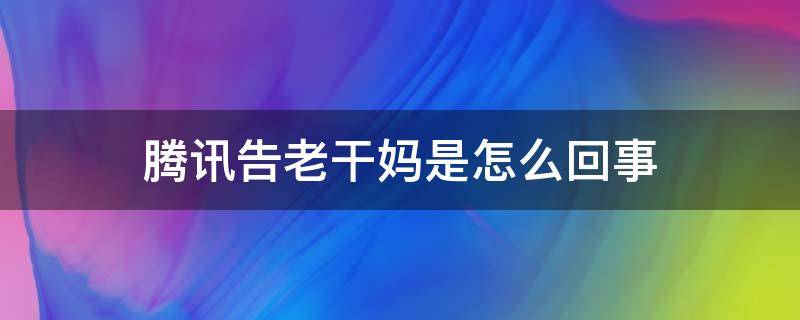 腾讯告老干妈是怎么回事